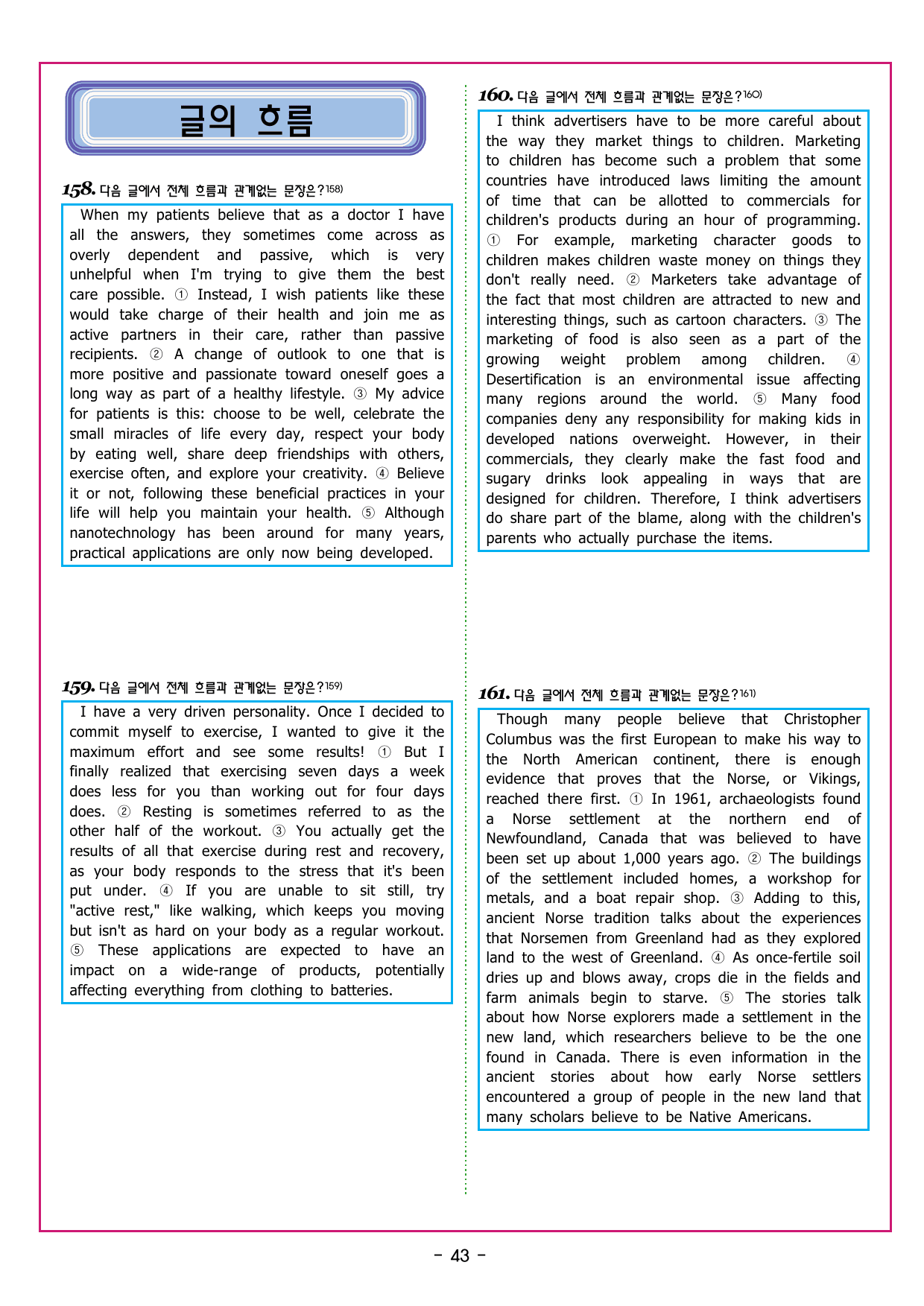 글의 흐름

158. 다음 글에서 전체 흐름과 관계없는 문장은?158)

When my patients believe that as a doctor I have all the answers, they sometimes come across as overly dependent and passive, which is very unhelpful when I'm trying to give them the best care possible. ① Instead, I wish patients like these would take charge of their health and join me as active partners in their care, rather than passive recipients. ② A change of outlook to one that is more positive and passionate toward oneself goes a long way as part of a healthy lifestyle. ③ My advice for patients is this: choose to be well, celebrate the small miracles of life every day, respect your body by eating well, share deep friendships with others, exercise often, and explore your creativity. ④ Believe it or not, following these beneficial practices in your life will help you maintain your health. ⑤ Although nanotechnology has been around for many years, practical applications are only now being developed.

159. 다음 글에서 전체 흐름과 관계없는 문장은?159)

I have a very driven personality. Once I decided to commit myself to exercise, I wanted to give it the maximum effort and see some results! ① But I finally realized that exercising seven days a week does less for you than working out for four days does. ② Resting is sometimes referred to as the other half of the workout. ③ You actually get the results of all that exercise during rest and recovery, as your body responds to the stress that it's been put under. ④ If you are unable to sit still, try "active rest," like walking, which keeps you moving but isn't as hard on your body as a regular workout. ⑤ These applications are expected to have an impact on a wide-range of products, potentially affecting everything from clothing to batteries.

160. 다음 글에서 전체 흐름과 관계없는 문장은?160)

I think advertisers have to be more careful about the way they market things to children. Marketing to children has become such a problem that some countries have introduced laws limiting the amount of time that can be allotted to commercials for children's products during an hour of programming. ① For example, marketing character goods to children makes children waste money on things they don't really need. ② Marketers take advantage of the fact that most children are attracted to new and interesting things, such as cartoon characters. ③ The marketing of food is also seen as a part of the growing weight problem among children. ④ Desertification is an environmental issue affecting many regions around the world. ⑤ Many food companies deny any responsibility for making kids in developed nations overweight. However, in their commercials, they clearly make the fast food and sugary drinks look appealing in ways that are designed for children. Therefore, I think advertisers do share part of the blame, along with the children's parents who actually purchase the items.

161. 다음 글에서 전체 흐름과 관계없는 문장은?161)

Though many people believe that Christopher Columbus was the first European to make his way to the North American continent, there is enough evidence that proves that the Norse, or Vikings, reached there first. ① In 1961, archaeologists found a Norse settlement at the northern end of Newfoundland, Canada that was believed to have been set up about 1,000 years ago. ② The buildings of the settlement included homes, a workshop for metals, and a boat repair shop. ③ Adding to this, ancient Norse tradition talks about the experiences that Norsemen from Greenland had as they explored land to the west of Greenland. ④ As once-fertile soil dries up and blows away, crops die in the fields and farm animals begin to starve. ⑤ The stories talk about how Norse explorers made a settlement in the new land, which researchers believe to be the one found in Canada. There is even information in the ancient stories about how early Norse settlers encountered a group of people in the new land that many scholars believe to be Native Americans.

- 43 -